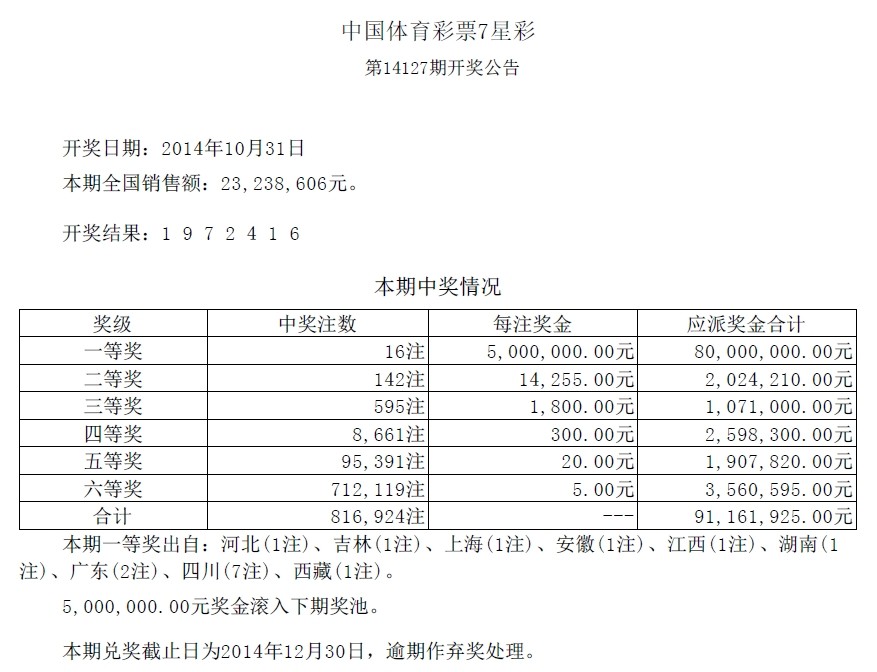 中国体育彩票7星彩

第14127期开奖公告

开奖日期：2014年10月31日

本期全国销售额：23,238,606元。

开奖结果：1 9 7 2 4 1 6

本期中奖情况

| 奖级 | 中奖注数 | 每注奖金 | 应派奖金合计 |
|---|---|---|---|
| 一等奖 | 16注 | 5,000,000.00元 | 80,000,000.00元 |
| 二等奖 | 142注 | 14,255.00元 | 2,024,210.00元 |
| 三等奖 | 595注 | 1,800.00元 | 1,071,000.00元 |
| 四等奖 | 8,661注 | 300.00元 | 2,598,300.00元 |
| 五等奖 | 95,391注 | 20.00元 | 1,907,820.00元 |
| 六等奖 | 712,119注 | 5.00元 | 3,560,595.00元 |
| 合计 | 816,924注 | --- | 91,161,925.00元 |

本期一等奖出自：河北(1注)、吉林(1注)、上海(1注)、安徽(1注)、江西(1注)、湖南(1注)、广东(2注)、四川(7注)、西藏(1注)。

5,000,000.00元奖金滚入下期奖池。

本期兑奖截止日为2014年12月30日，逾期作弃奖处理。